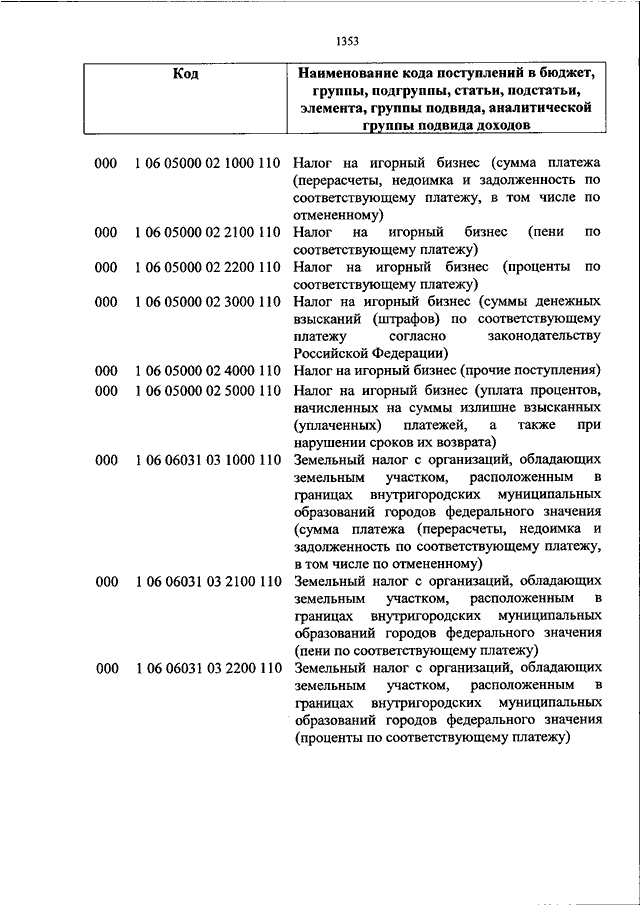 1353

| Код | Наименование кода поступлений в бюджет, группы, подгруппы, статьи, подстатьи, элемента, группы подвида, аналитической группы подвида доходов |
|---|---|
| 000 1 06 05000 02 1000 110 | Налог на игорный бизнес (сумма платежа (перерасчеты, недоимка и задолженность по соответствующему платежу, в том числе по отмененному) |
| 000 1 06 05000 02 2100 110 | Налог на игорный бизнес (пени по соответствующему платежу) |
| 000 1 06 05000 02 2200 110 | Налог на игорный бизнес (проценты по соответствующему платежу) |
| 000 1 06 05000 02 3000 110 | Налог на игорный бизнес (суммы денежных взысканий (штрафов) по соответствующему платежу согласно законодательству Российской Федерации) |
| 000 1 06 05000 02 4000 110 | Налог на игорный бизнес (прочие поступления) |
| 000 1 06 05000 02 5000 110 | Налог на игорный бизнес (уплата процентов, начисленных на суммы излишне взысканных (уплаченных) платежей, а также при нарушении сроков их возврата) |
| 000 1 06 06031 03 1000 110 | Земельный налог с организаций, обладающих земельным участком, расположенным в границах внутригородских муниципальных образований городов федерального значения (сумма платежа (перерасчеты, недоимка и задолженность по соответствующему платежу, в том числе по отмененному) |
| 000 1 06 06031 03 2100 110 | Земельный налог с организаций, обладающих земельным участком, расположенным в границах внутригородских муниципальных образований городов федерального значения (пени по соответствующему платежу) |
| 000 1 06 06031 03 2200 110 | Земельный налог с организаций, обладающих земельным участком, расположенным в границах внутригородских муниципальных образований городов федерального значения (проценты по соответствующему платежу) |